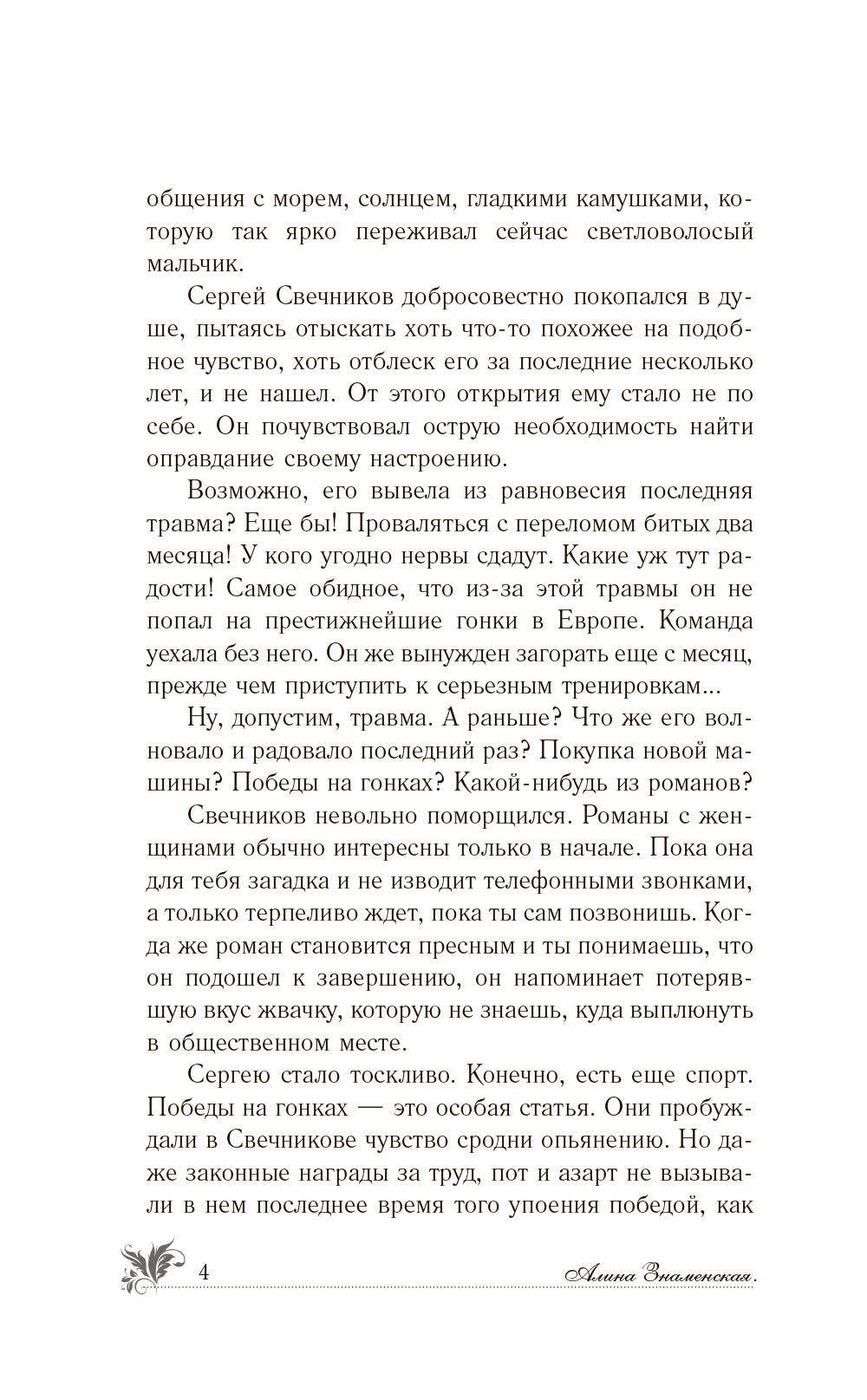 общения с морем, солнцем, гладкими камушками, которую так ярко переживал сейчас светловолосый мальчик.

Сергей Свечников добросовестно покопался в душе, пытаясь отыскать хоть что-то похожее на подобное чувство, хоть отблеск его за последние несколько лет, и не нашел. От этого открытия ему стало не по себе. Он почувствовал острую необходимость найти оправдание своему настроению.

Возможно, его вывела из равновесия последняя травма? Еще бы! Проваляться с переломом битых два месяца! У кого угодно нервы сдадут. Какие уж тут радости! Самое обидное, что из-за этой травмы он не попал на престижнейшие гонки в Европе. Команда уехала без него. Он же вынужден загорать еще с месяц, прежде чем приступить к серьезным тренировкам...

Ну, допустим, травма. А раньше? Что же его волновало и радовало последний раз? Покупка новой машины? Победы на гонках? Какой-нибудь из романов?

Свечников невольно поморщился. Романы с женщинами обычно интересны только в начале. Пока она для тебя загадка и не изводит телефонными звонками, а только терпеливо ждет, пока ты сам позвонишь. Когда же роман становится пресным и ты понимаешь, что он подошел к завершению, он напоминает потерявшую вкус жвачку, которую не знаешь, куда выплюнуть в общественном месте.

Сергею стало тоскливо. Конечно, есть еще спорт. Победы на гонках — это особая статья. Они пробуждали в Свечникове чувство сродни опьянению. Но даже законные награды за труд, пот и азарт не вызывали в нем последнее время того упоения победой, как

4

Алина Знаменская.